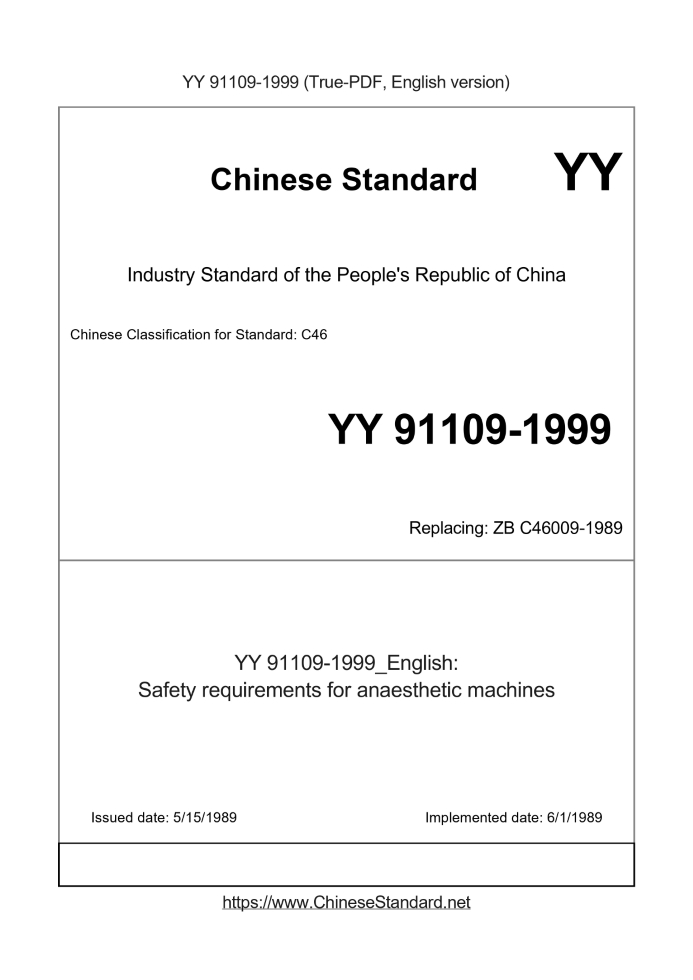 YY 91109-1999 (True-PDF, English version)

Chinese Standard

YY

Industry Standard of the People's Republic of China

Chinese Classification for Standard: C46

YY 91109-1999

Replacing: ZB C46009-1989

YY 91109-1999_English:
Safety requirements for anaesthetic machines

Issued date: 5/15/1989

Implemented date: 6/1/1989

https://www.ChineseStandard.net